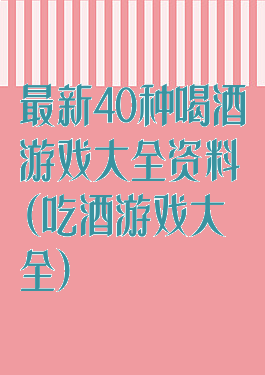 最新40种喝酒游戏大全资料（吃酒游戏大全）